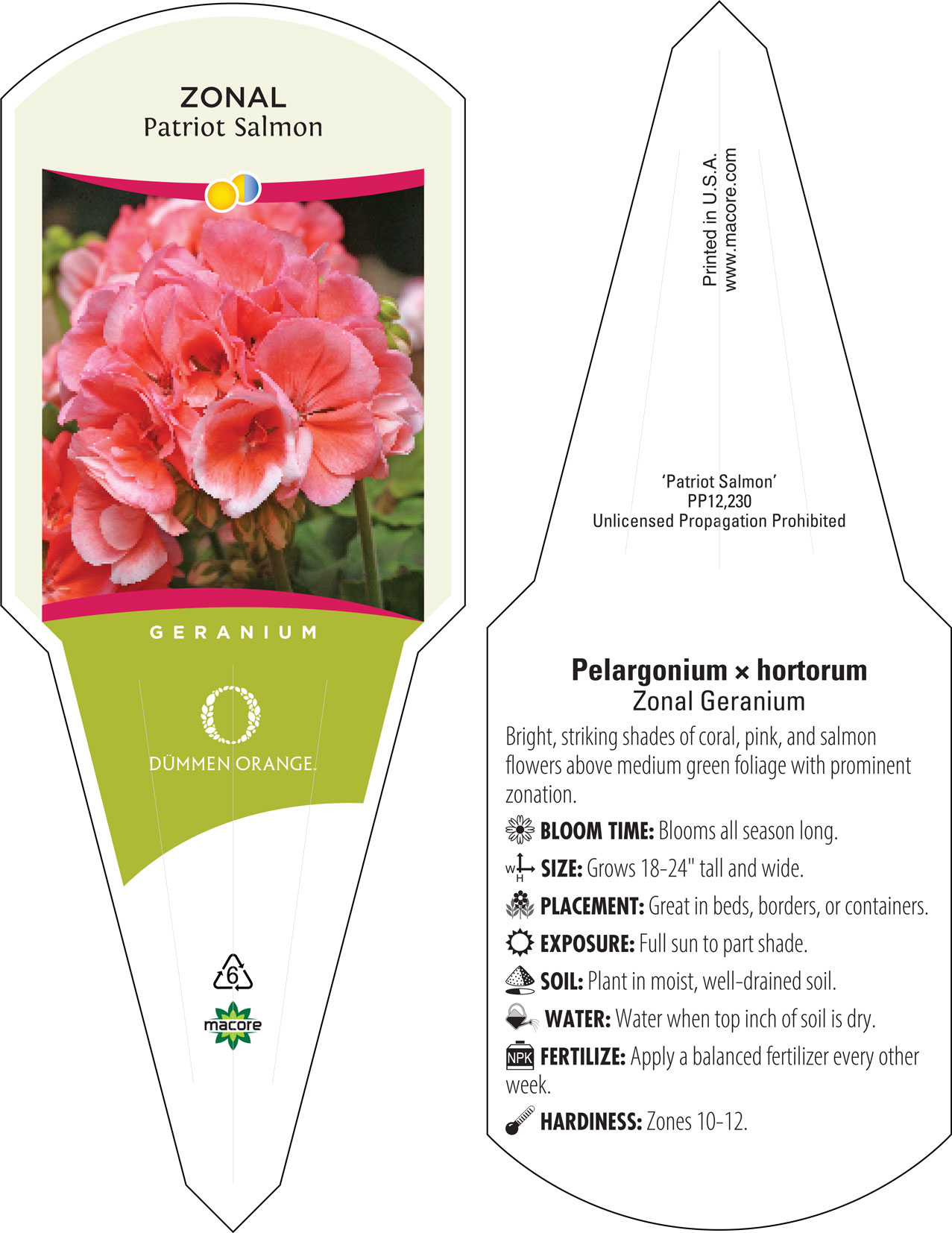 ZONAL
Patriot Salmon

GERANIUM

DÜMMEN ORANGE.

6

macore

Printed in U.S.A.
www.macore.com

'Patriot Salmon'
PP12,230
Unlicensed Propagation Prohibited

Pelargonium × hortorum
Zonal Geranium

Bright, striking shades of coral, pink, and salmon flowers above medium green foliage with prominent zonation.

BLOOM TIME: Blooms all season long.

W H SIZE: Grows 18-24" tall and wide.

PLACEMENT: Great in beds, borders, or containers.

EXPOSURE: Full sun to part shade.

SOIL: Plant in moist, well-drained soil.

WATER: Water when top inch of soil is dry.

NPK FERTILIZE: Apply a balanced fertilizer every other week.

HARDINESS: Zones 10-12.